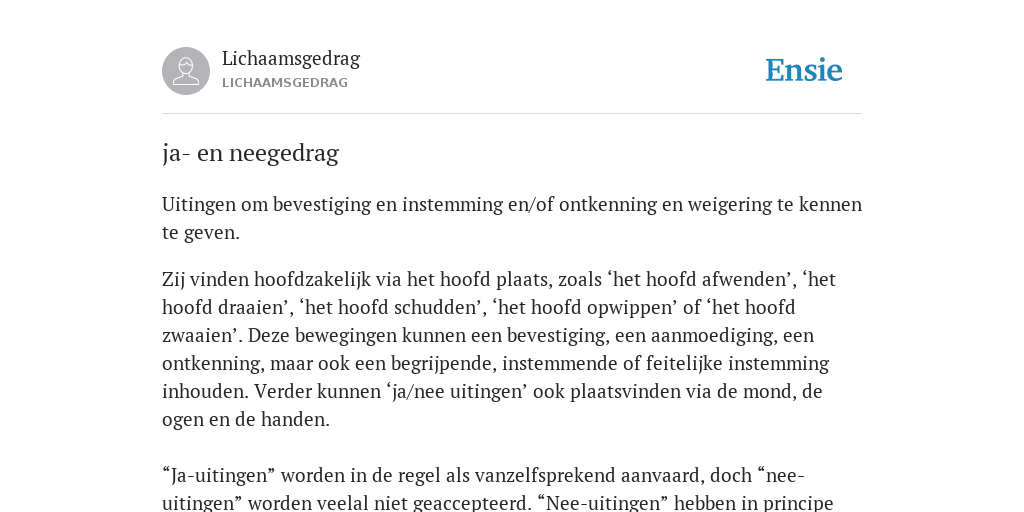 Lichaamsgedrag
LICHAAMSGEDRAG

Ensie

ja- en neegedrag

Uitingen om bevestiging en instemming en/of ontkenning en weigering te kennen te geven.

Zij vinden hoofdzakelijk via het hoofd plaats, zoals ‘het hoofd afwenden’, ‘het hoofd draaien’, ‘het hoofd schudden’, ‘het hoofd opwippen’ of ‘het hoofd zwaaien’. Deze bewegingen kunnen een bevestiging, een aanmoediging, een ontkenning, maar ook een begrijpende, instemmende of feitelijke instemming inhouden. Verder kunnen ‘ja/nee uitingen’ ook plaatsvinden via de mond, de ogen en de handen.

“Ja-uitingen” worden in de regel als vanzelfsprekend aanvaard, doch “nee-uitingen” worden veelal niet geaccepteerd. “Nee-uitingen” hebben in principe